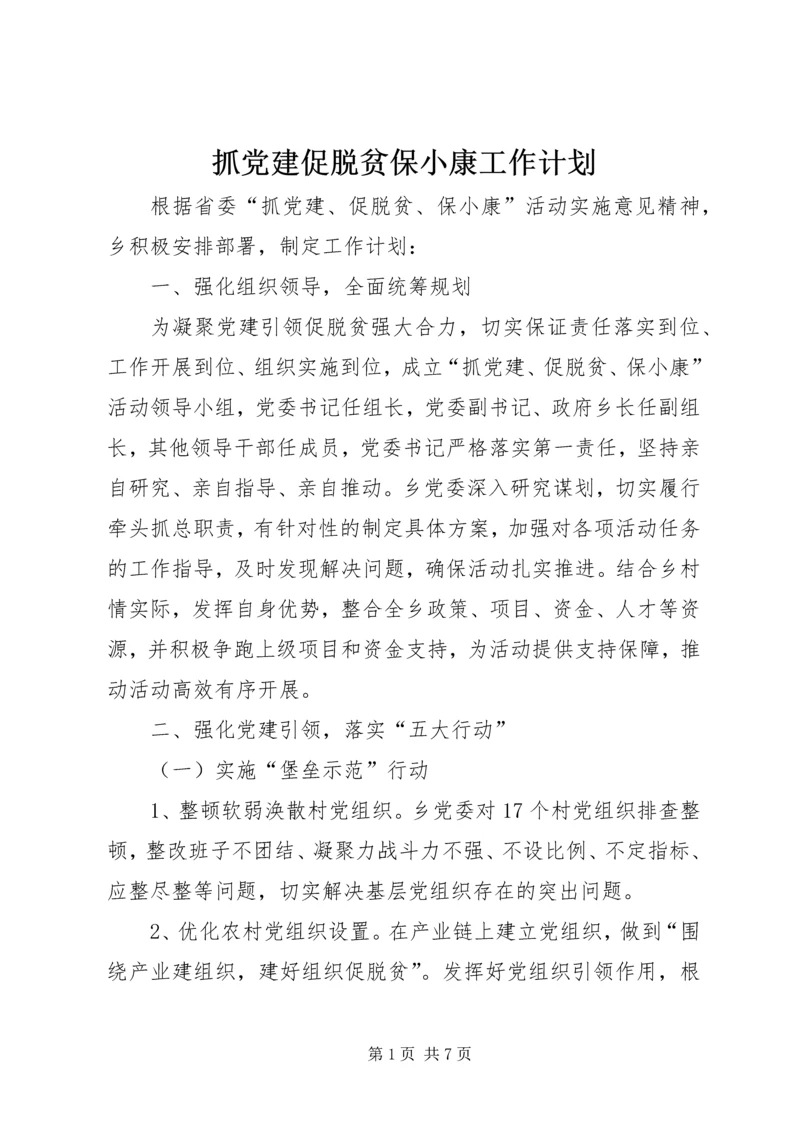 抓党建促脱贫保小康工作计划

根据省委“抓党建、促脱贫、保小康”活动实施意见精神，乡积极安排部署，制定工作计划：

一、强化组织领导，全面统筹规划

为凝聚党建引领促脱贫强大合力，切实保证责任落实到位、工作开展到位、组织实施到位，成立“抓党建、促脱贫、保小康”活动领导小组，党委书记任组长，党委副书记、政府乡长任副组长，其他领导干部任成员，党委书记严格落实第一责任，坚持亲自研究、亲自指导、亲自推动。乡党委深入研究谋划，切实履行牵头抓总职责，有针对性的制定具体方案，加强对各项活动任务的工作指导，及时发现解决问题，确保活动扎实推进。结合乡村情实际，发挥自身优势，整合全乡政策、项目、资金、人才等资源，并积极争跑上级项目和资金支持，为活动提供支持保障，推动活动高效有序开展。

二、强化党建引领，落实“五大行动”

（一）实施“堡垒示范”行动

1、整顿软弱涣散村党组织。乡党委对17个村党组织排查整顿，整改班子不团结、凝聚力战斗力不强、不设比例、不定指标、应整尽整等问题，切实解决基层党组织存在的突出问题。

2、优化农村党组织设置。在产业链上建立党组织，做到“围绕产业建组织，建好组织促脱贫”。发挥好党组织引领作用，根

第1页 共7页